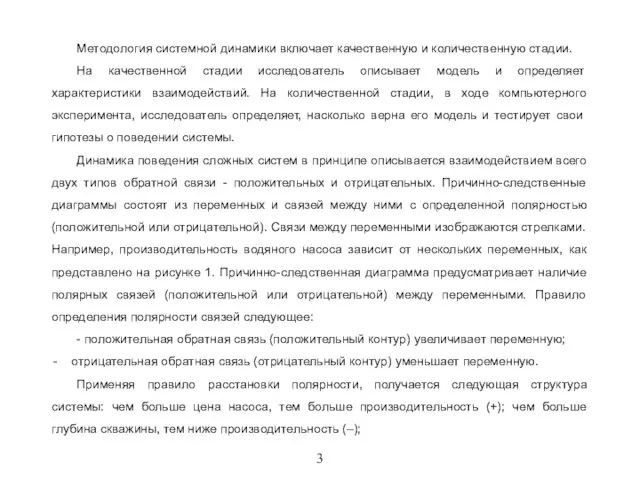 Методология системной динамики включает качественную и количественную стадии.

На качественной стадии исследователь описывает модель и определяет характеристики взаимодействий. На количественной стадии, в ходе компьютерного эксперимента, исследователь определяет, насколько верна его модель и тестирует свои гипотезы о поведении системы.

Динамика поведения сложных систем в принципе описывается взаимодействием всего двух типов обратной связи - положительных и отрицательных. Причинно-следственные диаграммы состоят из переменных и связей между ними с определенной полярностью (положительной или отрицательной). Связи между переменными изображаются стрелками. Например, производительность водяного насоса зависит от нескольких переменных, как представлено на рисунке 1. Причинно-следственная диаграмма предусматривает наличие полярных связей (положительной или отрицательной) между переменными. Правило определения полярности связей следующее:

- положительная обратная связь (положительный контур) увеличивает переменную;

- отрицательная обратная связь (отрицательный контур) уменьшает переменную.

Применяя правило расстановки полярности, получается следующая структура системы: чем больше цена насоса, тем больше производительность (+); чем больше глубина скважины, тем ниже производительность (–);

3